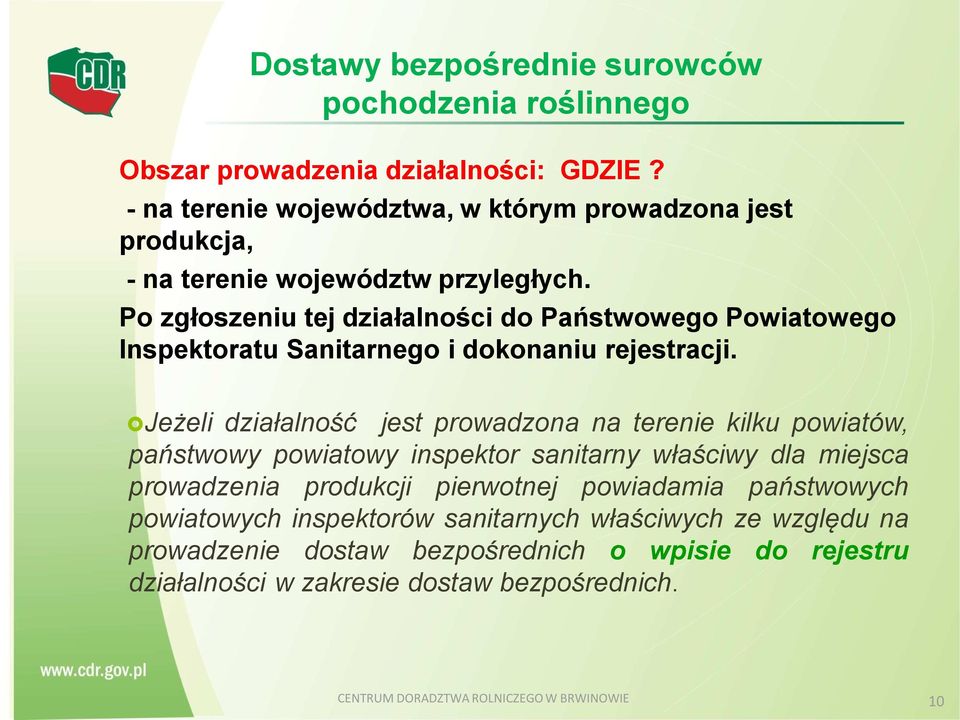 CDR

Dostawy bezpośrednie surowców pochodzenia roślinnego

Obszar prowadzenia działalności: GDZIE ?

- na terenie województwa, w którym prowadzona jest produkcja,

- na terenie województw przyległych.

Po zgłoszeniu tej działalności do Państwowego Powiatowego Inspektoratu Sanitarnego i dokonaniu rejestracji.

Jeżeli działalność jest prowadzona na terenie kilku powiatów, państwowy powiatowy inspektor sanitarny właściwy dla miejsca prowadzenia produkcji pierwotnej powiadamia państwowych powiatowych inspektorów sanitarnych właściwych ze względu na prowadzenie dostaw bezpośrednich o wpisie do rejestru działalności w zakresie dostaw bezpośrednich.

www.cdr.gov.pl

CENTRUM DORADZTWA ROLNICZEGO W BRWINOWIE

10